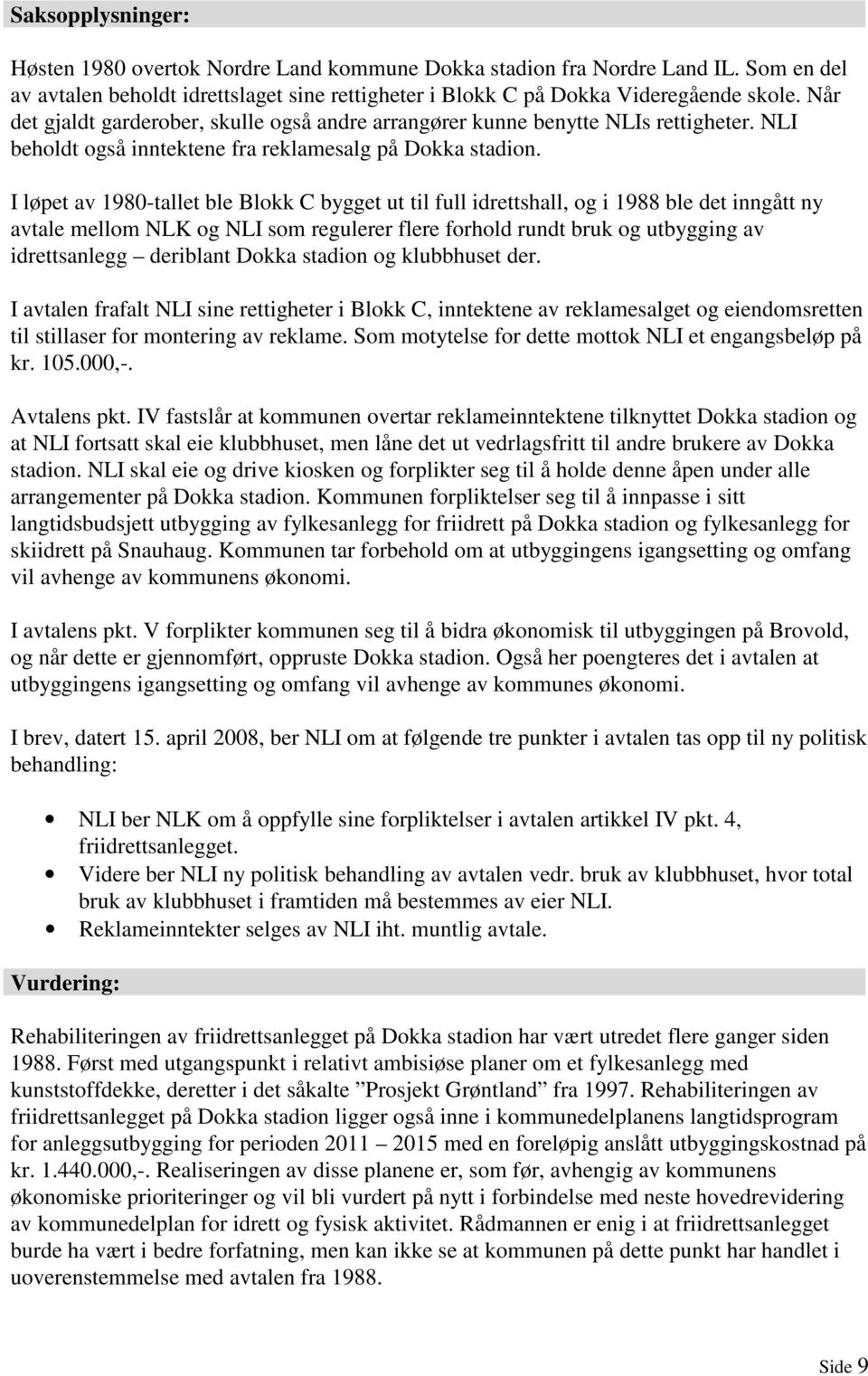 Saksopplysninger:

Høsten 1980 overtok Nordre Land kommune Dokka stadion fra Nordre Land IL. Som en del av avtalen beholdt idrettslaget sine rettigheter i Blokk C på Dokka Videregående skole. Når det gjaldt garderober, skulle også andre arrangører kunne benytte NLIs rettigheter. NLI beholdt også inntektene fra reklamesalg på Dokka stadion.

I løpet av 1980-tallet ble Blokk C bygget ut til full idrettshall, og i 1988 ble det inngått ny avtale mellom NLK og NLI som regulerer flere forhold rundt bruk og utbygging av idrettsanlegg – deriblant Dokka stadion og klubbhuset der.

I avtalen frafalt NLI sine rettigheter i Blokk C, inntektene av reklamesalget og eiendomsretten til stillaser for montering av reklame. Som motytelse for dette mottok NLI et engangsbeløp på kr. 105.000,-.

Avtalens pkt. IV fastslår at kommunen overtar reklameinntektene tilknyttet Dokka stadion og at NLI fortsatt skal eie klubbhuset, men låne det ut vedrlagsfritt til andre brukere av Dokka stadion. NLI skal eie og drive kiosken og forplikter seg til å holde denne åpen under alle arrangementer på Dokka stadion. Kommunen forpliktelser seg til å innpasse i sitt langtidsbudsjett utbygging av fylkesanlegg for friidrett på Dokka stadion og fylkesanlegg for skiidrett på Snauhaug. Kommunen tar forbehold om at utbyggingens igangsetting og omfang vil avhenge av kommunens økonomi.

I avtalens pkt. V forplikter kommunen seg til å bidra økonomisk til utbyggingen på Brovold, og når dette er gjennomført, oppruste Dokka stadion. Også her poengteres det i avtalen at utbyggingens igangsetting og omfang vil avhenge av kommunes økonomi.

I brev, datert 15. april 2008, ber NLI om at følgende tre punkter i avtalen tas opp til ny politisk behandling:

• NLI ber NLK om å oppfylle sine forpliktelser i avtalen artikkel IV pkt. 4, friidrettsanlegget.
• Videre ber NLI ny politisk behandling av avtalen vedr. bruk av klubbhuset, hvor total bruk av klubbhuset i framtiden må bestemmes av eier NLI.
• Reklameinntekter selges av NLI iht. muntlig avtale.

Vurdering:

Rehabiliteringen av friidrettsanlegget på Dokka stadion har vært utredet flere ganger siden 1988. Først med utgangspunkt i relativt ambisiøse planer om et fylkesanlegg med kunststoffdekke, deretter i det såkalte ”Prosjekt Grøntland” fra 1997. Rehabiliteringen av friidrettsanlegget på Dokka stadion ligger også inne i kommunedelplanens langtidsprogram for anleggsutbygging for perioden 2011 – 2015 med en foreløpig anslått utbyggingskostnad på kr. 1.440.000,-. Realiseringen av disse planene er, som før, avhengig av kommunens økonomiske prioriteringer og vil bli vurdert på nytt i forbindelse med neste hovedrevidering av kommunedelplan for idrett og fysisk aktivitet. Rådmannen er enig i at friidrettsanlegget burde ha vært i bedre forfatning, men kan ikke se at kommunen på dette punkt har handlet i uoverenstemmelse med avtalen fra 1988.

Side 9